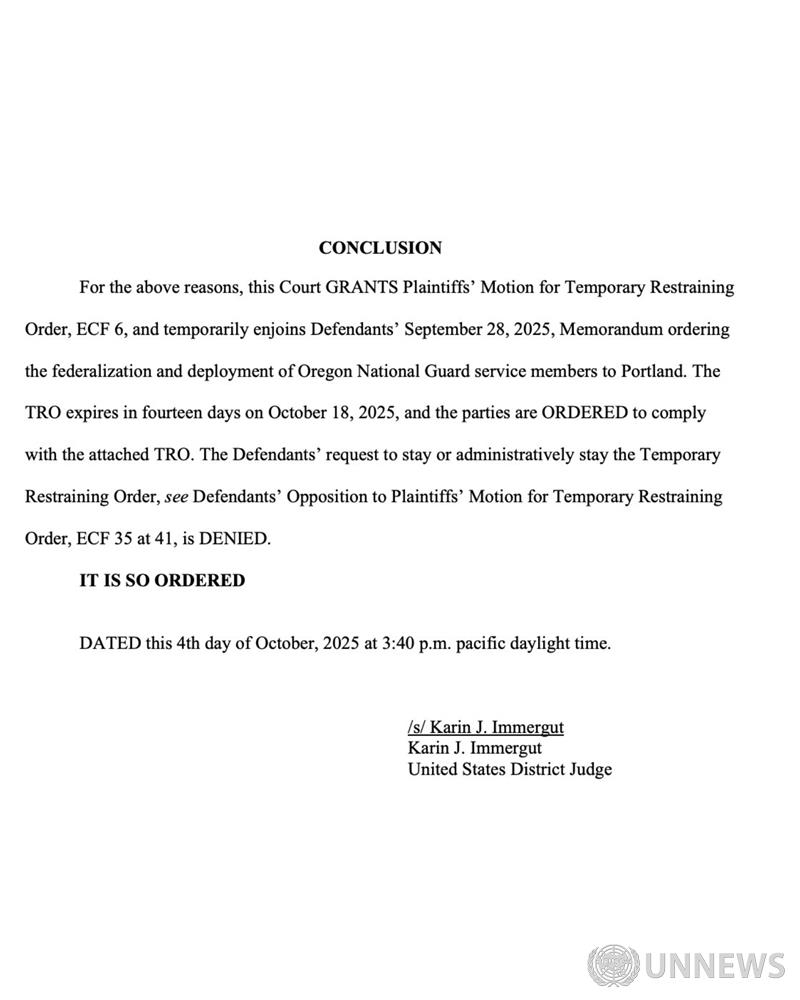 CONCLUSION

For the above reasons, this Court GRANTS Plaintiffs' Motion for Temporary Restraining Order, ECF 6, and temporarily enjoins Defendants' September 28, 2025, Memorandum ordering the federalization and deployment of Oregon National Guard service members to Portland. The TRO expires in fourteen days on October 18, 2025, and the parties are ORDERED to comply with the attached TRO. The Defendants' request to stay or administratively stay the Temporary Restraining Order, see Defendants' Opposition to Plaintiffs' Motion for Temporary Restraining Order, ECF 35 at 41, is DENIED.

IT IS SO ORDERED

DATED this 4th day of October, 2025 at 3:40 p.m. pacific daylight time.

/s/ Karin J. Immergut
Karin J. Immergut
United States District Judge

UNNEWS